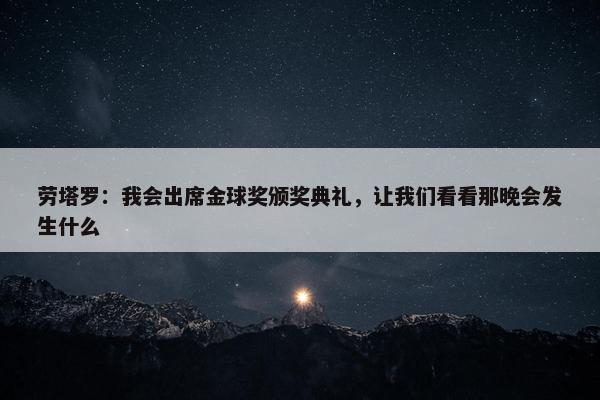 劳塔罗：我会出席金球奖颁奖典礼，让我们看看那晚会发生什么